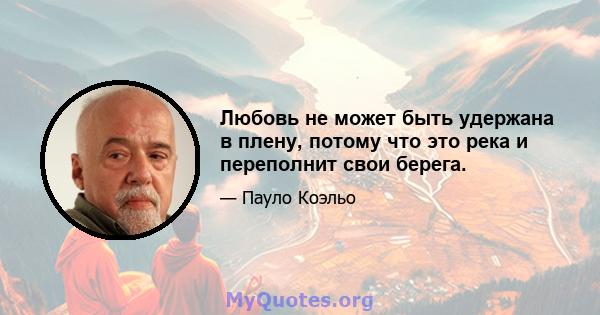 Любовь не может быть удержана в плену, потому что это река и переполнит свои берега.

— Пауло Коэльо

MyQuotes.org